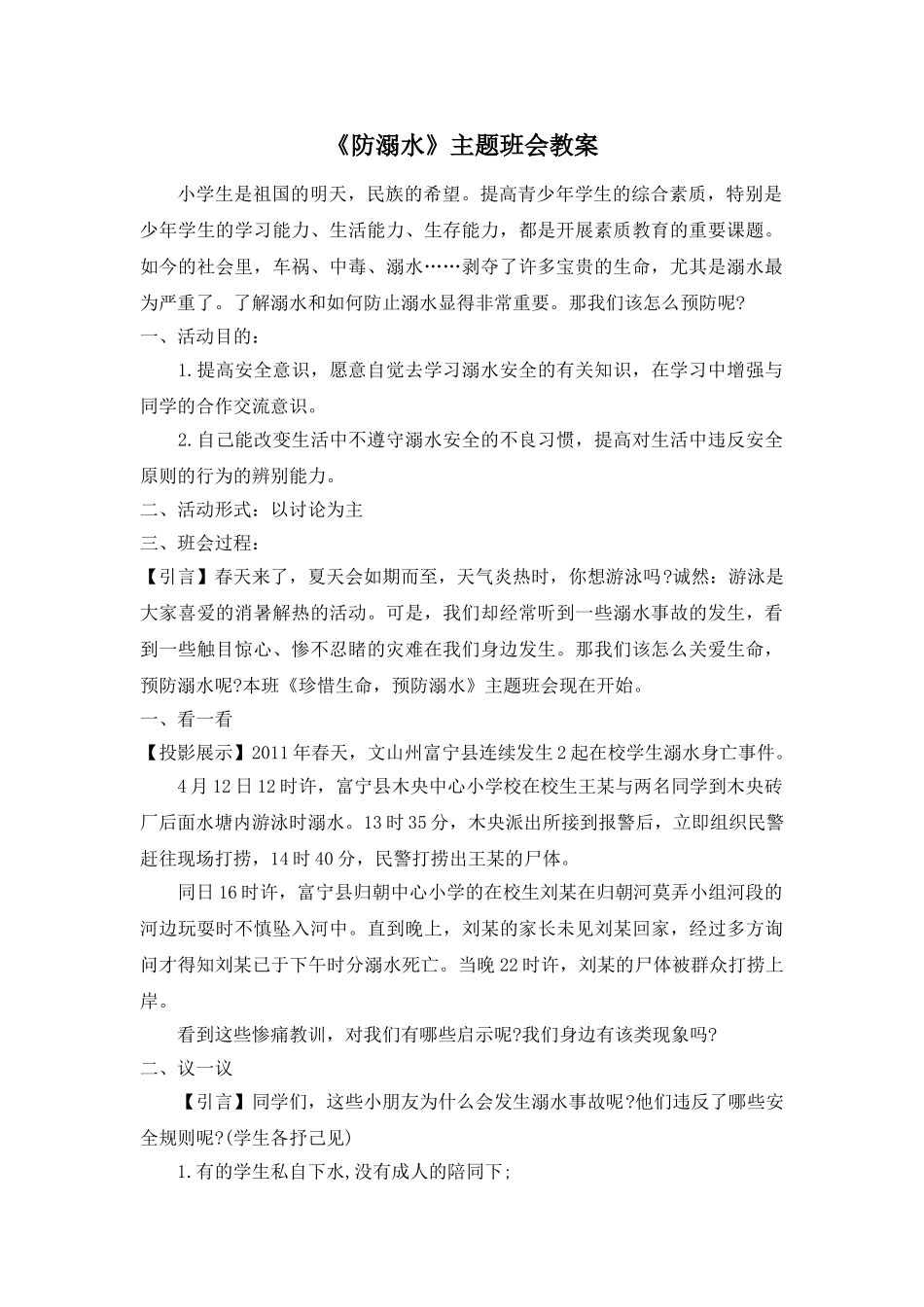 《防溺水》主题班会教案

小学生是祖国的明天，民族的希望。提高青少年学生的综合素质，特别是少年学生的学习能力、生活能力、生存能力，都是开展素质教育的重要课题。如今的社会里，车祸、中毒、溺水……剥夺了许多宝贵的生命，尤其是溺水最为严重了。了解溺水和如何防止溺水显得非常重要。那我们该怎么预防呢?

一、活动目的：

1.提高安全意识，愿意自觉去学习溺水安全的有关知识，在学习中增强与同学的合作交流意识。

2.自己能改变生活中不遵守溺水安全的不良习惯，提高对生活中违反安全原则的行为的辨别能力。

二、活动形式：以讨论为主

三、班会过程：

【引言】春天来了，夏天会如期而至，天气炎热时，你想游泳吗?诚然：游泳是大家喜爱的消暑解热的活动。可是，我们却经常听到一些溺水事故的发生，看到一些触目惊心、惨不忍睹的灾难在我们身边发生。那我们该怎么关爱生命，预防溺水呢?本班《珍惜生命，预防溺水》主题班会现在开始。

一、看一看

【投影展示】2011年春天，文山州富宁县连续发生2起在校学生溺水身亡事件。

4月12日12时许，富宁县木央中心小学校在校生王某与两名同学到木央砖厂后面水塘内游泳时溺水。13时35分，木央派出所接到报警后，立即组织民警赶往现场打捞，14时40分，民警打捞出王某的尸体。

同日16时许，富宁县归朝中心小学的在校生刘某在归朝河莫弄小组河段的河边玩耍时不慎坠入河中。直到晚上，刘某的家长未见刘某回家，经过多方询问才得知刘某已于下午时分溺水死亡。当晚22时许，刘某的尸体被群众打捞上岸。

看到这些惨痛教训，对我们有哪些启示呢?我们身边有该类现象吗?

二、议一议

【引言】同学们，这些小朋友为什么会发生溺水事故呢?他们违反了哪些安全规则呢?(学生各抒己见)

1.有的学生私自下水,没有成人的陪同下;